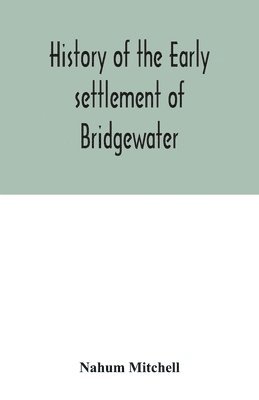 History of the Early settlement of Bridgewater

Nahum Mitchell